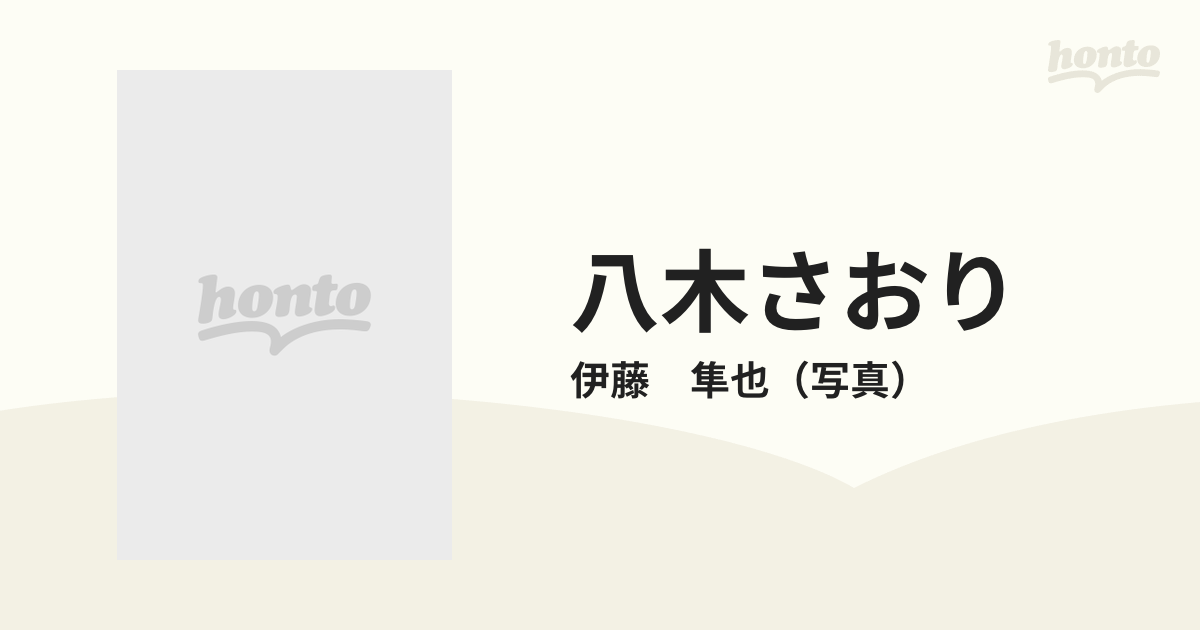 honto

honto

八木さおり
伊藤　隼也（写真）